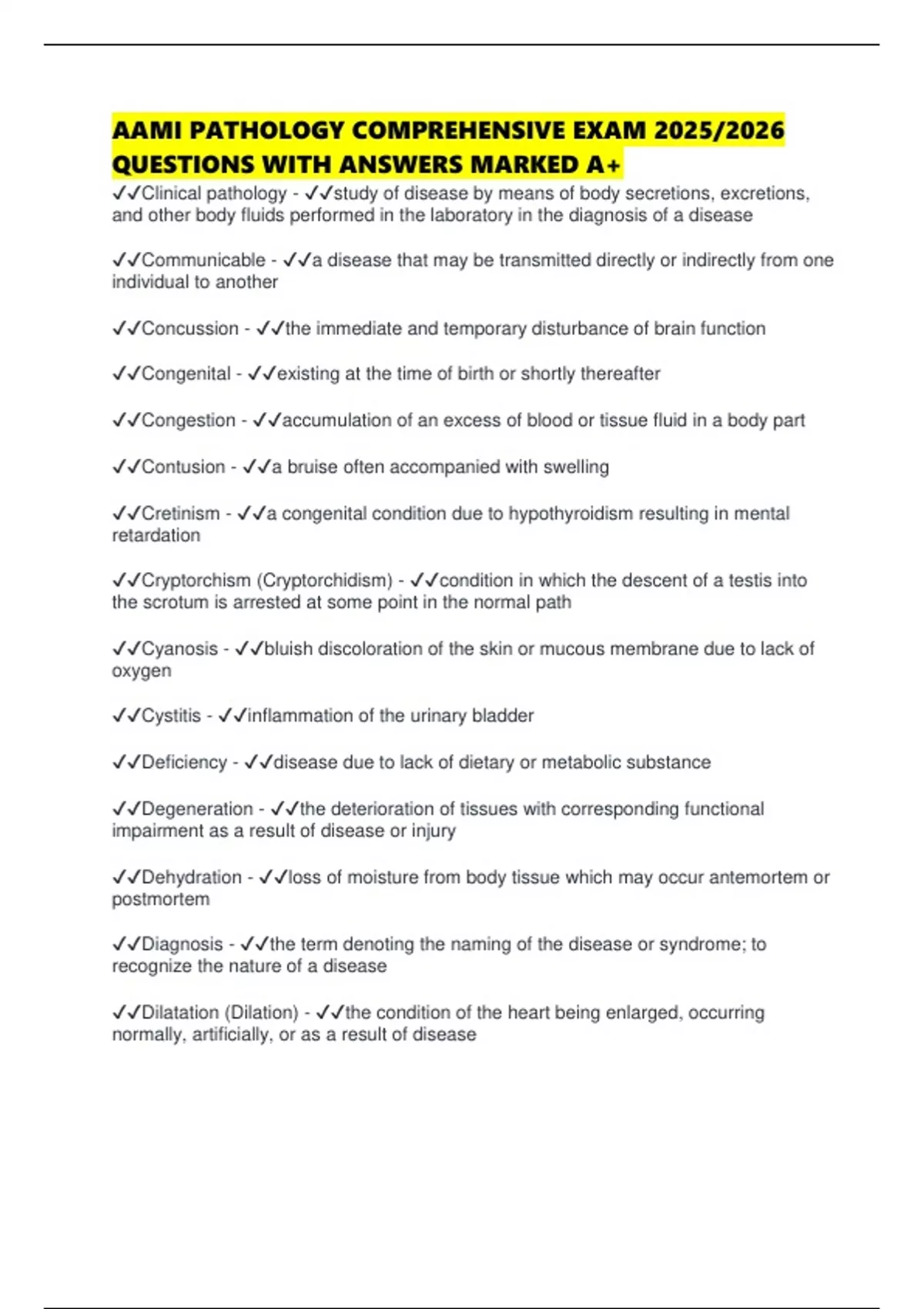 AAMI PATHOLOGY COMPREHENSIVE EXAM 2025/2026 QUESTIONS WITH ANSWERS MARKED A+

✓✓Clinical pathology - ✓✓study of disease by means of body secretions, excretions, and other body fluids performed in the laboratory in the diagnosis of a disease

✓✓Communicable - ✓✓a disease that may be transmitted directly or indirectly from one individual to another

✓✓Concussion - ✓✓the immediate and temporary disturbance of brain function

✓✓Congenital - ✓✓existing at the time of birth or shortly thereafter

✓✓Congestion - ✓✓accumulation of an excess of blood or tissue fluid in a body part

✓✓Contusion - ✓✓a bruise often accompanied with swelling

✓✓Cretinism - ✓✓a congenital condition due to hypothyroidism resulting in mental retardation

✓✓Cryptorchism (Cryptorchidism) - ✓✓condition in which the descent of a testis into the scrotum is arrested at some point in the normal path

✓✓Cyanosis - ✓✓bluish discoloration of the skin or mucous membrane due to lack of oxygen

✓✓Cystitis - ✓✓inflammation of the urinary bladder

✓✓Deficiency - ✓✓disease due to lack of dietary or metabolic substance

✓✓Degeneration - ✓✓the deterioration of tissues with corresponding functional impairment as a result of disease or injury

✓✓Dehydration - ✓✓loss of moisture from body tissue which may occur antemortem or postmortem

✓✓Diagnosis - ✓✓the term denoting the naming of the disease or syndrome; to recognize the nature of a disease

✓✓Dilatation (Dilation) - ✓✓the condition of the heart being enlarged, occurring normally, artificially, or as a result of disease